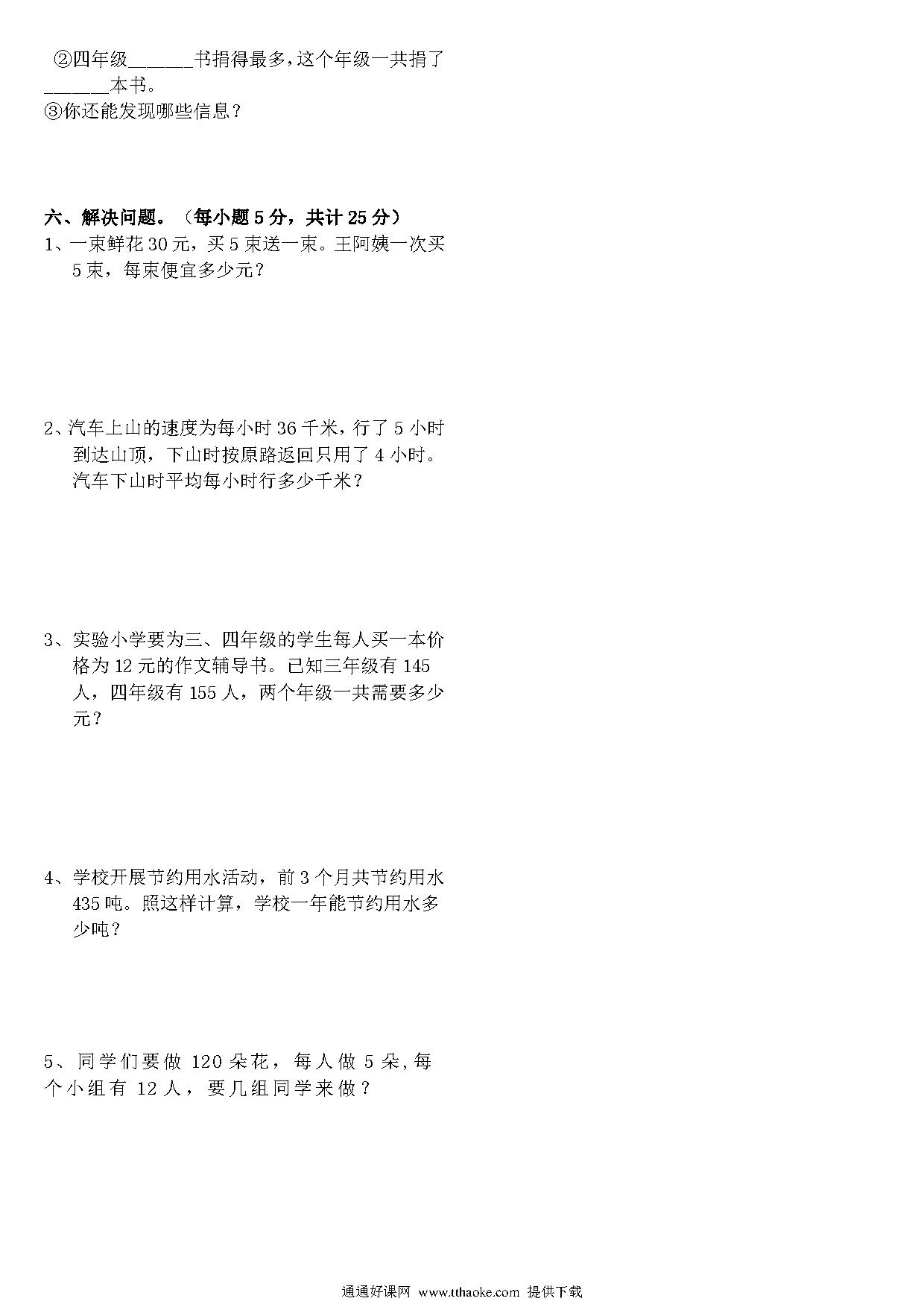 ②四年级______书捐得最多，这个年级一共捐了______本书。
③你还能发现哪些信息？

六、解决问题。（每小题 5 分，共计 25 分）
1、一束鲜花 30 元，买 5 束送一束。王阿姨一次买 5 束，每束便宜多少元？

2、汽车上山的速度为每小时 36 千米，行了 5 小时到达山顶，下山时按原路返回只用了 4 小时。汽车下山时平均每小时行多少千米？

3、实验小学要为三、四年级的学生每人买一本价格为 12 元的作文辅导书。已知三年级有 145 人，四年级有 155 人，两个年级一共需要多少元？

4、学校开展节约用水活动，前 3 个月共节约用水 435 吨。照这样计算，学校一年能节约用水多少吨？

5、同学们要做 120 朵花，每人做 5 朵，每个小组有 12 人，要几组同学来做？

通通好课网 www.tthaoke.com 提供下载